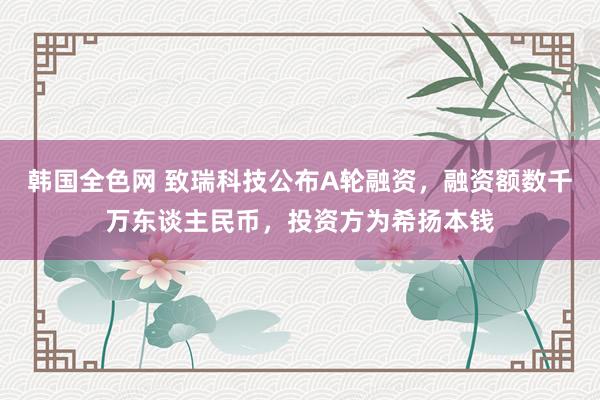 韩国全色网 致瑞科技公布A轮融资，融资额数千万东谈主民币，投资方为希扬本钱